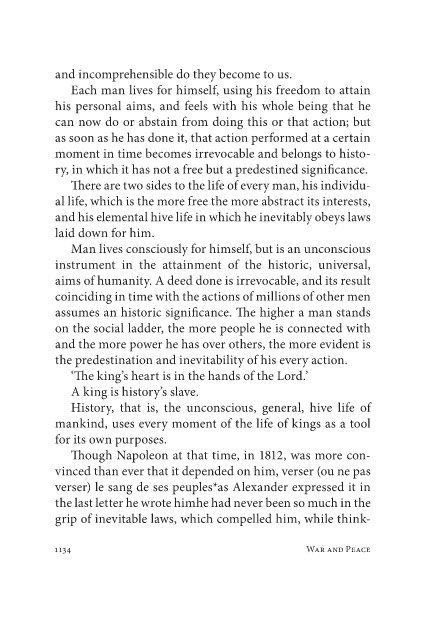 and incomprehensible do they become to us.

Each man lives for himself, using his freedom to attain his personal aims, and feels with his whole being that he can now do or abstain from doing this or that action; but as soon as he has done it, that action performed at a certain moment in time becomes irrevocable and belongs to history, in which it has not a free but a predestined significance.

There are two sides to the life of every man, his individual life, which is the more free the more abstract its interests, and his elemental hive life in which he inevitably obeys laws laid down for him.

Man lives consciously for himself, but is an unconscious instrument in the attainment of the historic, universal, aims of humanity. A deed done is irrevocable, and its result coinciding in time with the actions of millions of other men assumes an historic significance. The higher a man stands on the social ladder, the more people he is connected with and the more power he has over others, the more evident is the predestination and inevitability of his every action.

'The king's heart is in the hands of the Lord.'

A king is history's slave.

History, that is, the unconscious, general, hive life of mankind, uses every moment of the life of kings as a tool for its own purposes.

Though Napoleon at that time, in 1812, was more convinced than ever that it depended on him, verser (ou ne pas verser) le sang de ses peuples*as Alexander expressed it in the last letter he wrote himhe had never been so much in the grip of inevitable laws, which compelled him, while think-

1134

War and Peace